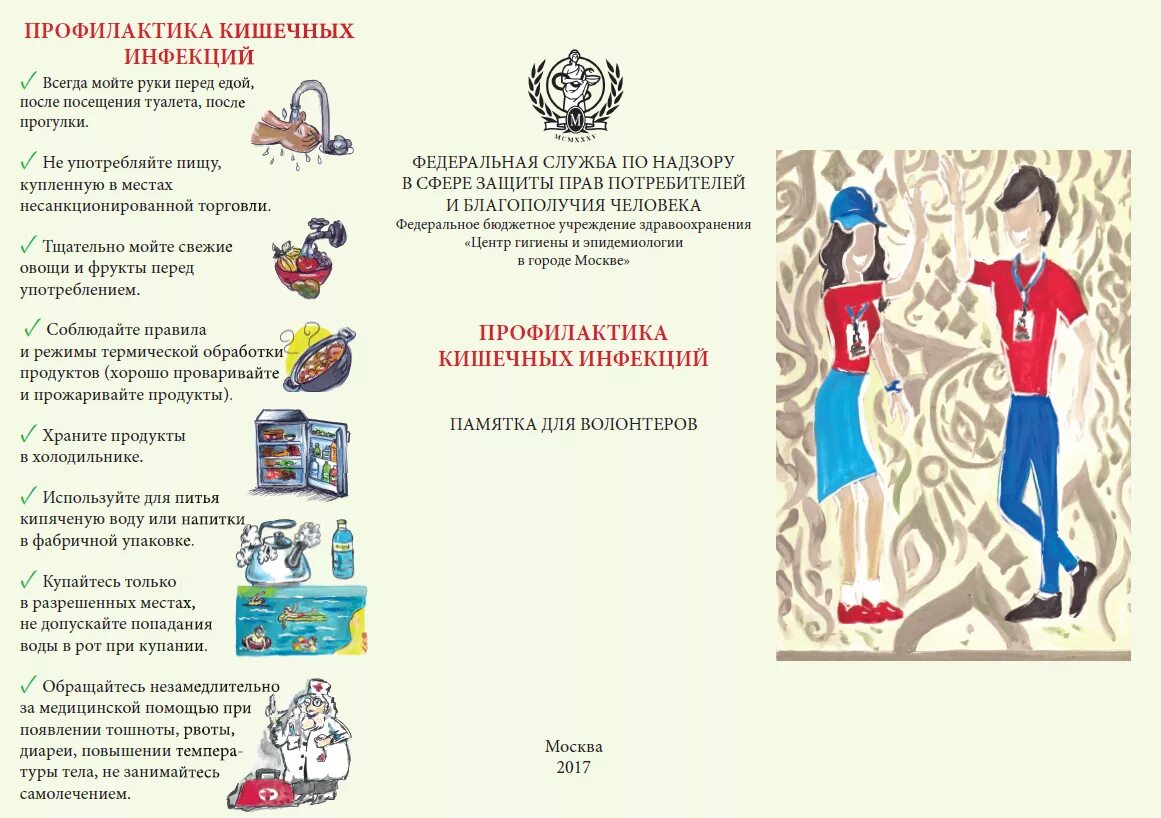 ПРОФИЛАКТИКА КИШЕЧНЫХ ИНФЕКЦИЙ

✓ Всегда мойте руки перед едой, после посещения туалета, после прогулки.

✓ Не употребляйте пищу, купленную в местах несанкционированной торговли.

✓ Тщательно мойте свежие овощи и фрукты перед употреблением.

✓ Соблюдайте правила и режимы термической обработки продуктов (хорошо проваривайте и прожаривайте продукты).

✓ Храните продукты в холодильнике.

✓ Используйте для питья кипяченую воду или напитки в фабричной упаковке.

✓ Купайтесь только в разрешенных местах, не допускайте попадания воды в рот при купании.

✓ Обращайтесь незамедлительно за медицинской помощью при появлении тошноты, рвоты, диареи, повышении температуры тела, не занимайтесь самолечением.

M
MCMXXXV

ФЕДЕРАЛЬНАЯ СЛУЖБА ПО НАДЗОРУ В СФЕРЕ ЗАЩИТЫ ПРАВ ПОТРЕБИТЕЛЕЙ И БЛАГОПОЛУЧИЯ ЧЕЛОВЕКА
Федеральное бюджетное учреждение здравоохранения «Центр гигиены и эпидемиологии в городе Москве»

ПРОФИЛАКТИКА КИШЕЧНЫХ ИНФЕКЦИЙ

ПАМЯТКА ДЛЯ ВОЛОНТЕРОВ

Москва
2017